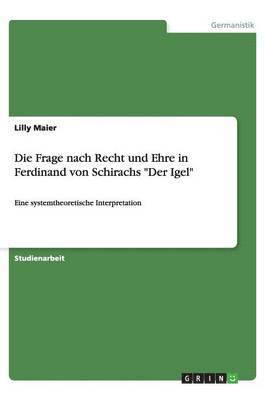 Germanistik

Lilly Maier

Die Frage nach Recht und Ehre in Ferdinand von Schirachs "Der Igel"

Eine systemtheoretische Interpretation

Studienarbeit

GRIN